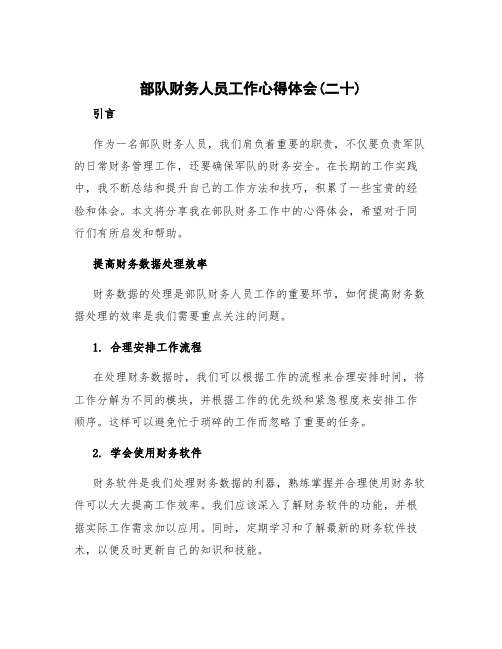 部队财务人员工作心得体会(二十)

引言

作为一名部队财务人员，我们肩负着重要的职责，不仅要负责军队的日常财务管理工作，还要确保军队的财务安全。在长期的工作实践中，我不断总结和提升自己的工作方法和技巧，积累了一些宝贵的经验和体会。本文将分享我在部队财务工作中的心得体会，希望对于同行们有所启发和帮助。

提高财务数据处理效率

财务数据的处理是部队财务人员工作的重要环节，如何提高财务数据处理的效率是我们需要重点关注的问题。

1. 合理安排工作流程

在处理财务数据时，我们可以根据工作的流程来合理安排时间，将工作分解为不同的模块，并根据工作的优先级和紧急程度来安排工作顺序。这样可以避免忙于琐碎的工作而忽略了重要的任务。

2. 学会使用财务软件

财务软件是我们处理财务数据的利器，熟练掌握并合理使用财务软件可以大大提高工作效率。我们应该深入了解财务软件的功能，并根据实际工作需求加以应用。同时，定期学习和了解最新的财务软件技术，以便及时更新自己的知识和技能。